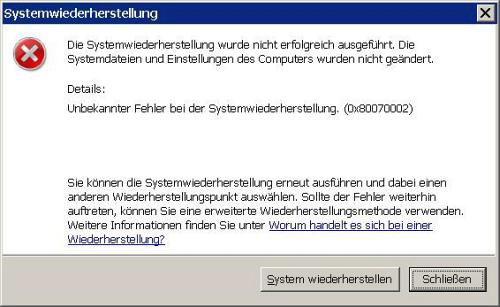 Systemwiederherstellung

Die Systemwiederherstellung wurde nicht erfolgreich ausgeführt. Die Systemdateien und Einstellungen des Computers wurden nicht geändert.

Details:

Unbekannter Fehler bei der Systemwiederherstellung. (0x80070002)

Sie können die Systemwiederherstellung erneut ausführen und dabei einen anderen Wiederherstellungspunkt auswählen. Sollte der Fehler weiterhin auftreten, können Sie eine erweiterte Wiederherstellungsmethode verwenden. Weitere Informationen finden Sie unter Worum handelt es sich bei einer Wiederherstellung?

System wiederherstellen

Schließen